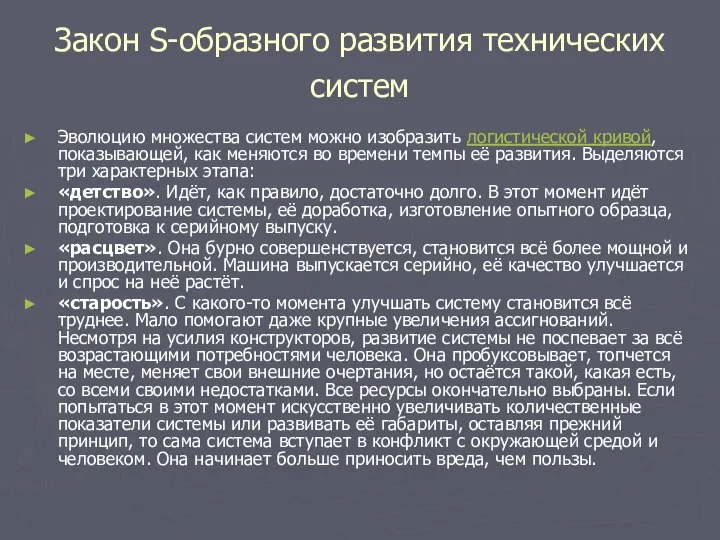 Закон S-образного развития технических систем

► Эволюцию множества систем можно изобразить логистической кривой, показывающей, как меняются во времени темпы её развития. Выделяются три характерных этапа:

► «детство». Идёт, как правило, достаточно долго. В этот момент идёт проектирование системы, её доработка, изготовление опытного образца, подготовка к серийному выпуску.

► «расцвет». Она бурно совершенствуется, становится всё более мощной и производительной. Машина выпускается серийно, её качество улучшается и спрос на неё растёт.

► «старость». С какого-то момента улучшать систему становится всё труднее. Мало помогают даже крупные увеличения ассигнований. Несмотря на усилия конструкторов, развитие системы не поспевает за всё возрастающими потребностями человека. Она пробуксовывает, топчется на месте, меняет свои внешние очертания, но остаётся такой, какая есть, со всеми своими недостатками. Все ресурсы окончательно выбраны. Если попытаться в этот момент искусственно увеличивать количественные показатели системы или развивать её габариты, оставляя прежний принцип, то сама система вступает в конфликт с окружающей средой и человеком. Она начинает больше приносить вреда, чем пользы.